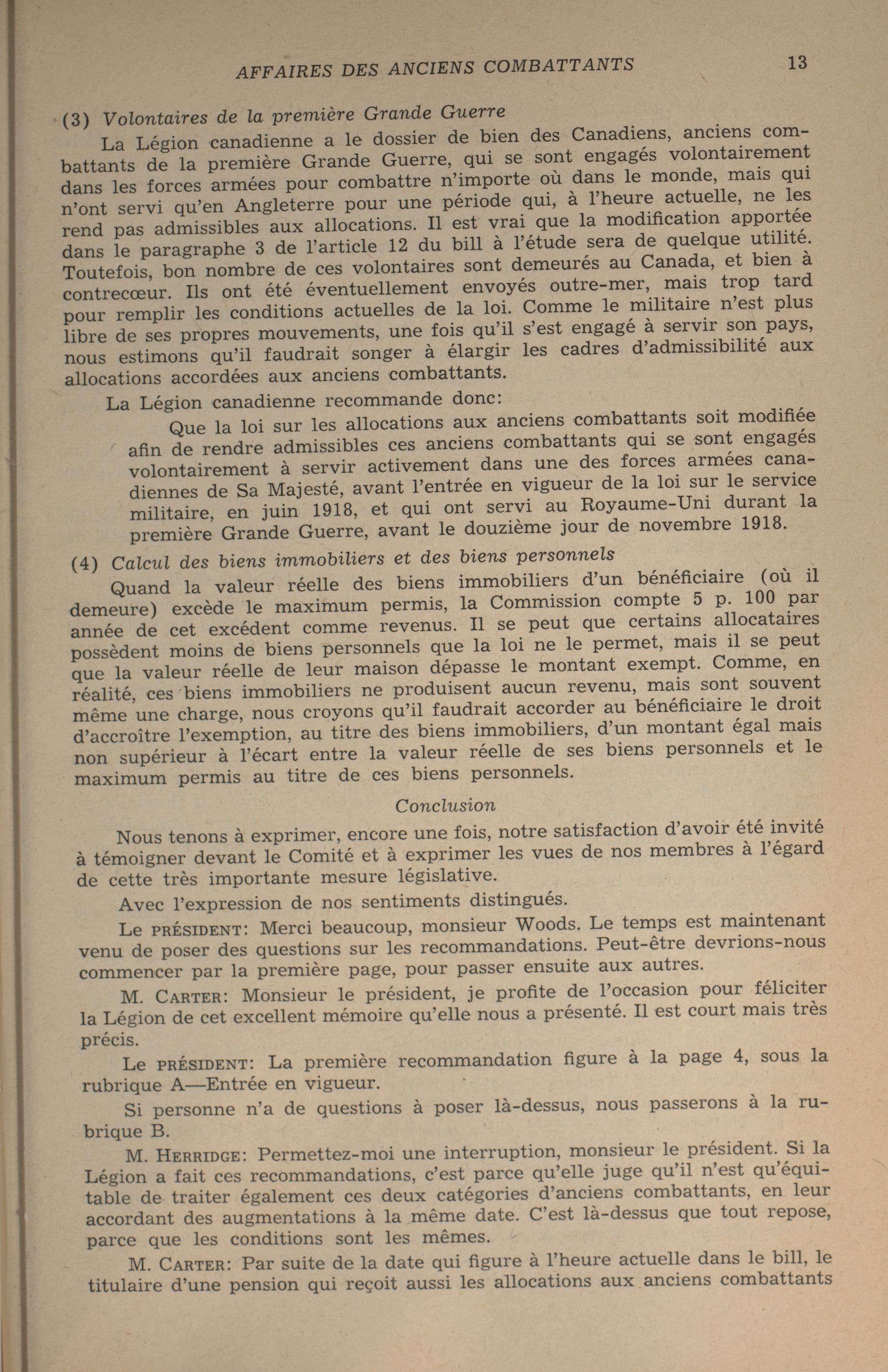 AFFAIRES DES ANCIENS COMBATTANTS 13

(3) Volontaires de la première Grande Guerre

La Légion canadienne a le dossier de bien des Canadiens, anciens combattants de la première Grande Guerre, qui se sont engagés volontairement dans les forces armées pour combattre n'importe où dans le monde, mais qui n'ont servi qu'en Angleterre pour une période qui, à l'heure actuelle, ne les rend pas admissibles aux allocations. Il est vrai que la modification apportée dans le paragraphe 3 de l'article 12 du bill à l'étude sera de quelque utilité. Toutefois, bon nombre de ces volontaires sont demeurés au Canada, et bien à contrecœur. Ils ont été éventuellement envoyés outre-mer, mais trop tard pour remplir les conditions actuelles de la loi. Comme le militaire n'est plus libre de ses propres mouvements, une fois qu'il s'est engagé à servir son pays, nous estimons qu'il faudrait songer à élargir les cadres d'admissibilité aux allocations accordées aux anciens combattants.

La Légion canadienne recommande donc:

Que la loi sur les allocations aux anciens combattants soit modifiée afin de rendre admissibles ces anciens combattants qui se sont engagés volontairement à servir activement dans une des forces armées canadiennes de Sa Majesté, avant l'entrée en vigueur de la loi sur le service militaire, en juin 1918, et qui ont servi au Royaume-Uni durant la première Grande Guerre, avant le douzième jour de novembre 1918.

(4) Calcul des biens immobiliers et des biens personnels

Quand la valeur réelle des biens immobiliers d'un bénéficiaire (où il demeure) excède le maximum permis, la Commission compte 5 p. 100 par année de cet excédent comme revenus. Il se peut que certains allocataires possèdent moins de biens personnels que la loi ne le permet, mais il se peut que la valeur réelle de leur maison dépasse le montant exempt. Comme, en réalité, ces biens immobiliers ne produisent aucun revenu, mais sont souvent même une charge, nous croyons qu'il faudrait accorder au bénéficiaire le droit d'accroître l'exemption, au titre des biens immobiliers, d'un montant égal mais non supérieur à l'écart entre la valeur réelle de ses biens personnels et le maximum permis au titre de ces biens personnels.

Conclusion

Nous tenons à exprimer, encore une fois, notre satisfaction d'avoir été invité à témoigner devant le Comité et à exprimer les vues de nos membres à l'égard de cette très importante mesure législative.

Avec l'expression de nos sentiments distingués.

Le PRÉSIDENT: Merci beaucoup, monsieur Woods. Le temps est maintenant venu de poser des questions sur les recommandations. Peut-être devrions-nous commencer par la première page, pour passer ensuite aux autres.

M. CARTER: Monsieur le président, je profite de l'occasion pour féliciter la Légion de cet excellent mémoire qu'elle nous a présenté. Il est court mais très précis.

Le PRÉSIDENT: La première recommandation figure à la page 4, sous la rubrique A—Entrée en vigueur.

Si personne n'a de questions à poser là-dessus, nous passerons à la rubrique B.

M. HERRIDGE: Permettez-moi une interruption, monsieur le président. Si la Légion a fait ces recommandations, c'est parce qu'elle juge qu'il n'est qu'équitable de traiter également ces deux catégories d'anciens combattants, en leur accordant des augmentations à la même date. C'est là-dessus que tout repose, parce que les conditions sont les mêmes.

M. CARTER: Par suite de la date qui figure à l'heure actuelle dans le bill, le titulaire d'une pension qui reçoit aussi les allocations aux anciens combattants